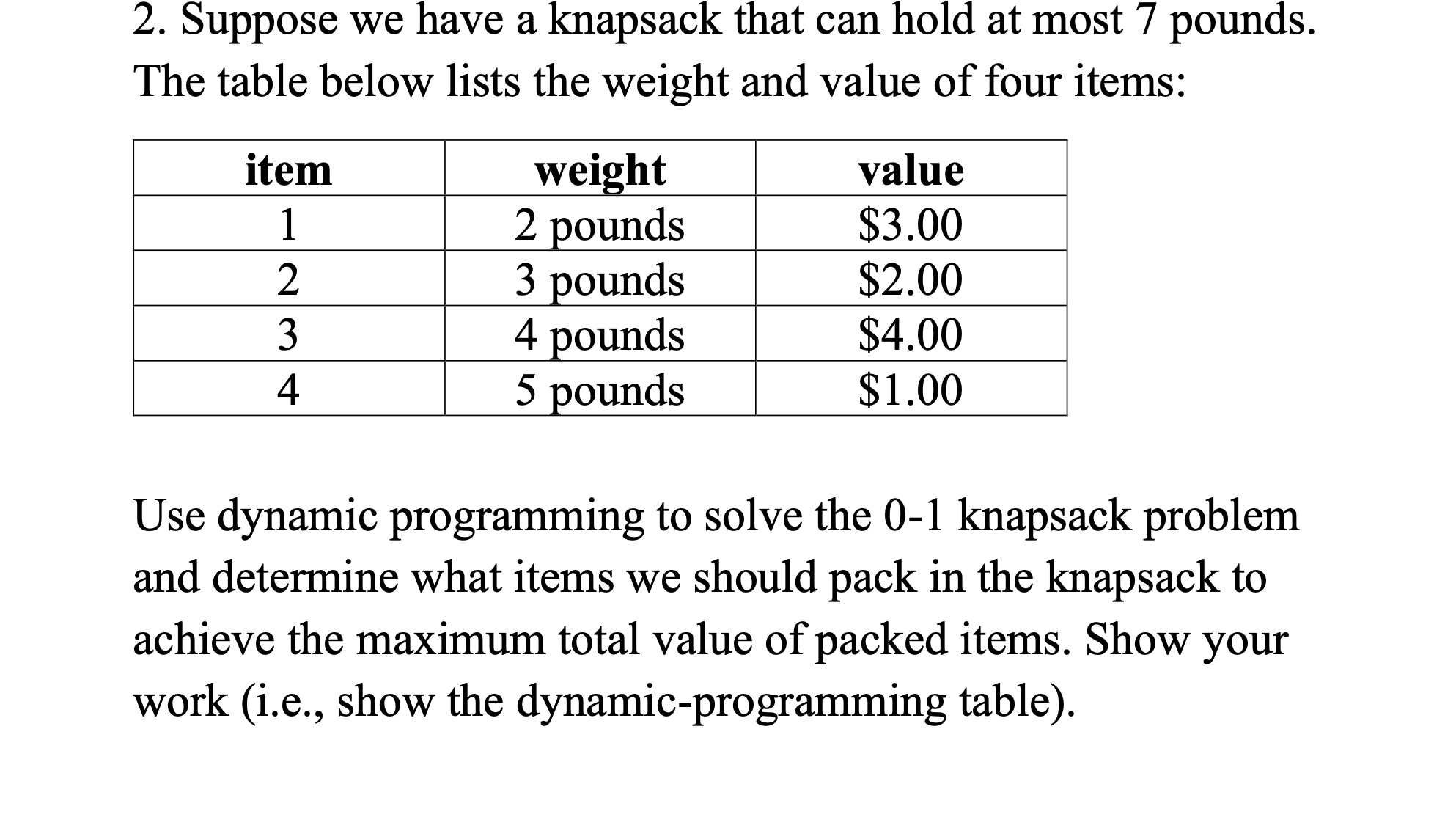 2. Suppose we have a knapsack that can hold at most 7 pounds. The table below lists the weight and value of four items:

| item | weight | value |
|---|---|---|
| 1 | 2 pounds | \$3.00 |
| 2 | 3 pounds | \$2.00 |
| 3 | 4 pounds | \$4.00 |
| 4 | 5 pounds | \$1.00 |

Use dynamic programming to solve the 0-1 knapsack problem and determine what items we should pack in the knapsack to achieve the maximum total value of packed items. Show your work (i.e., show the dynamic-programming table).